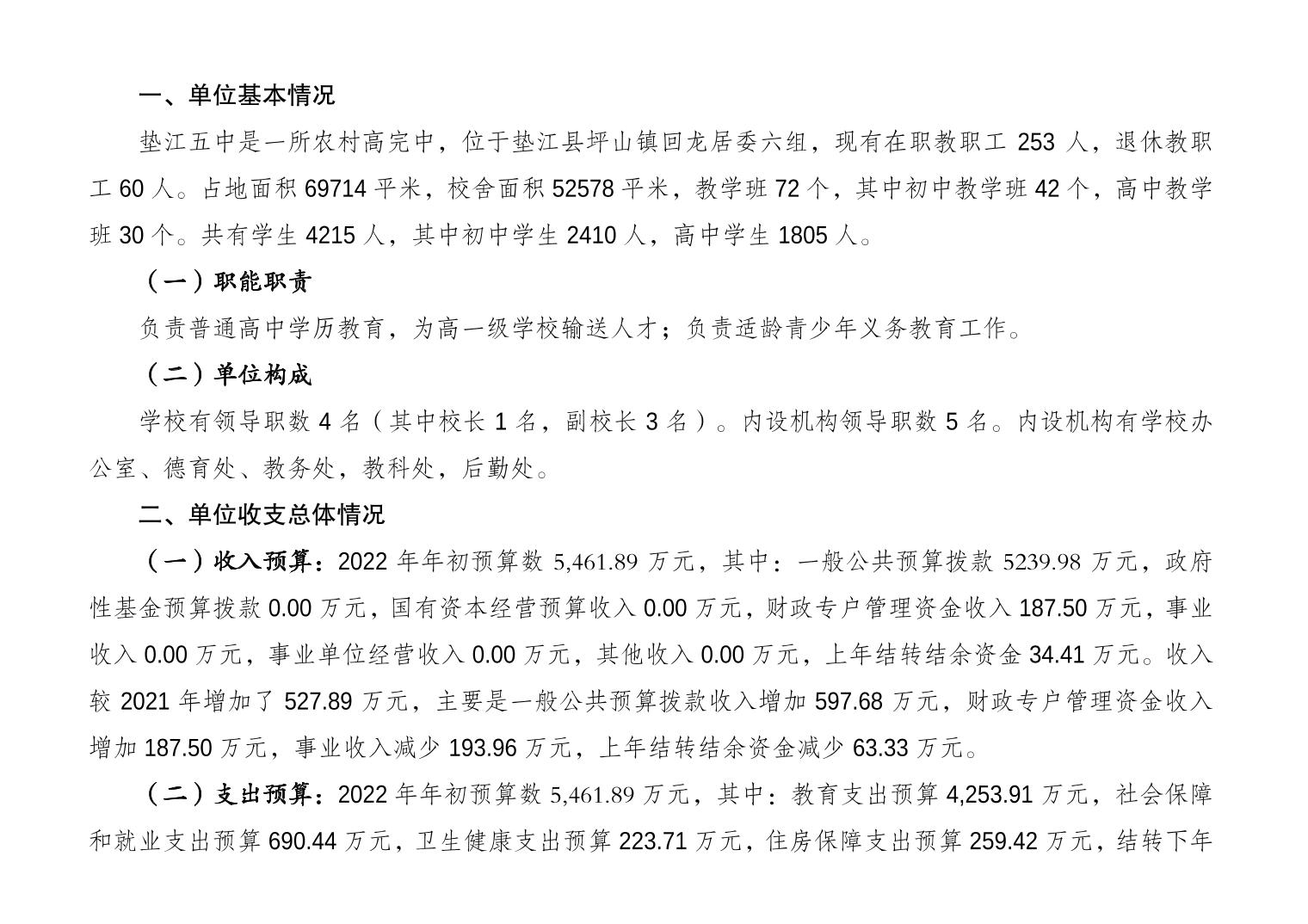 一、单位基本情况

垫江五中是一所农村高完中，位于垫江县坪山镇回龙居委六组，现有在职教职工 253 人，退休教职工 60 人。占地面积 69714 平米，校舍面积 52578 平米，教学班 72 个，其中初中教学班 42 个，高中教学班 30 个。共有学生 4215 人，其中初中学生 2410 人，高中学生 1805 人。

（一）职能职责

负责普通高中学历教育，为高一级学校输送人才；负责适龄青少年义务教育工作。

（二）单位构成

学校有领导职数 4 名（其中校长 1 名，副校长 3 名）。内设机构领导职数 5 名。内设机构有学校办公室、德育处、教务处，教科处，后勤处。

二、单位收支总体情况

（一）收入预算：2022 年年初预算数 5,461.89 万元，其中：一般公共预算拨款 5239.98 万元，政府性基金预算拨款 0.00 万元，国有资本经营预算收入 0.00 万元，财政专户管理资金收入 187.50 万元，事业收入 0.00 万元，事业单位经营收入 0.00 万元，其他收入 0.00 万元，上年结转结余资金 34.41 万元。收入较 2021 年增加了 527.89 万元，主要是一般公共预算拨款收入增加 597.68 万元，财政专户管理资金收入增加 187.50 万元，事业收入减少 193.96 万元，上年结转结余资金减少 63.33 万元。

（二）支出预算：2022 年年初预算数 5,461.89 万元，其中：教育支出预算 4,253.91 万元，社会保障和就业支出预算 690.44 万元，卫生健康支出预算 223.71 万元，住房保障支出预算 259.42 万元，结转下年